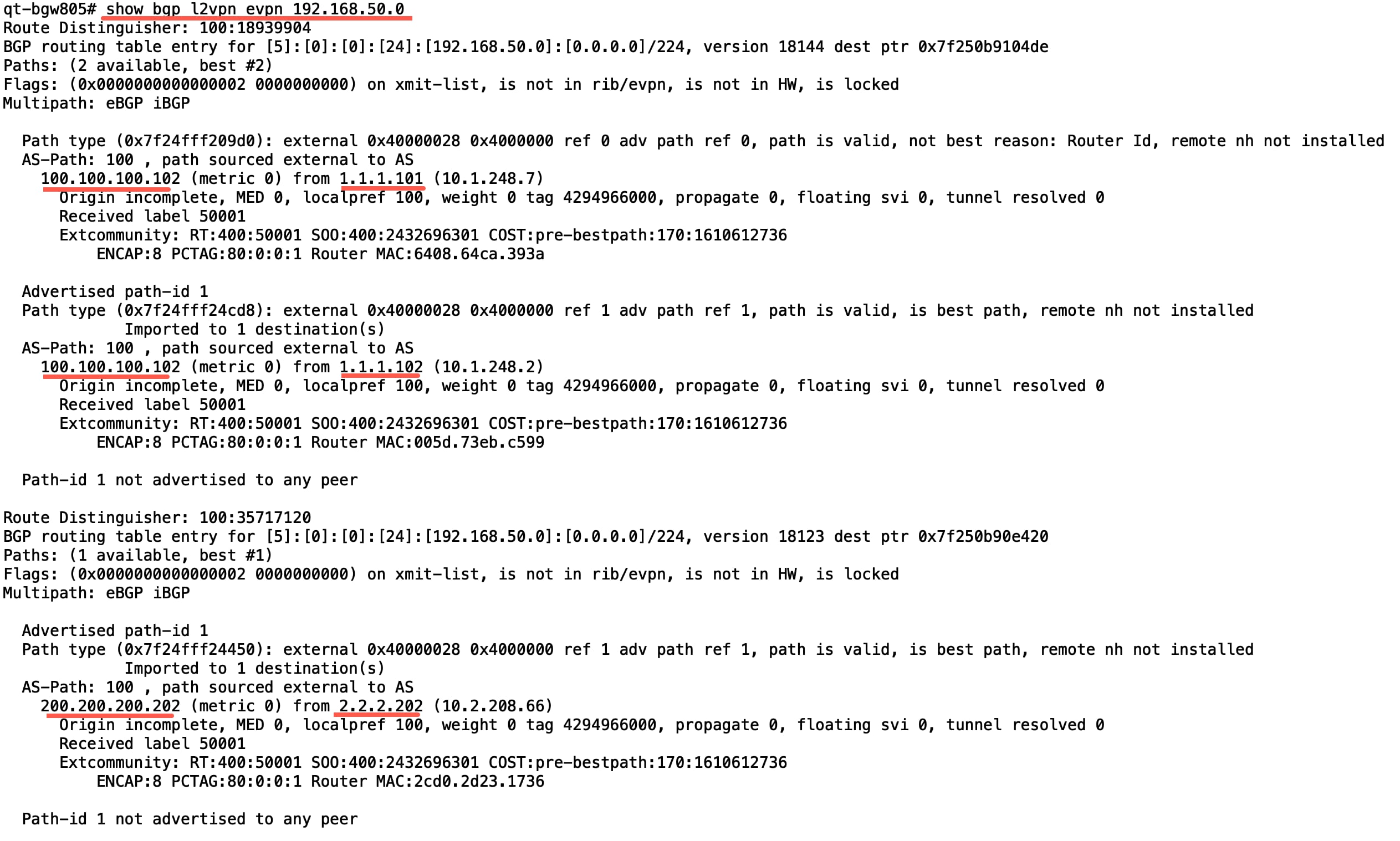 qt-bgw805# show bgp l2vpn evpn 192.168.50.0
Route Distinguisher: 100:18939904
BGP routing table entry for [5]:[0]:[0]:[24]:[192.168.50.0]:[0.0.0.0]/224, version 18144 dest ptr 0x7f250b9104de
Paths: (2 available, best #2)
Flags: (0x0000000000000002 0000000000) on xmit-list, is not in rib/evpn, is not in HW, is locked
Multipath: eBGP iBGP

Path type (0x7f24fff209d0): external 0x40000028 0x4000000 ref 0 adv path ref 0, path is valid, not best reason: Router Id, remote nh not installed
AS-Path: 100 , path sourced external to AS
100.100.100.102 (metric 0) from 1.1.1.101 (10.1.248.7)
Origin incomplete, MED 0, localpref 100, weight 0 tag 4294966000, propagate 0, floating svi 0, tunnel resolved 0
Received label 50001
Extcommunity: RT:400:50001 SOO:400:2432696301 COST:pre-bestpath:170:1610612736
ENCAP:8 PCTAG:80:0:0:1 Router MAC:6408.64ca.393a

Advertised path-id 1
Path type (0x7f24fff24cd8): external 0x40000028 0x4000000 ref 1 adv path ref 1, path is valid, is best path, remote nh not installed
Imported to 1 destination(s)
AS-Path: 100 , path sourced external to AS
100.100.100.102 (metric 0) from 1.1.1.102 (10.1.248.2)
Origin incomplete, MED 0, localpref 100, weight 0 tag 4294966000, propagate 0, floating svi 0, tunnel resolved 0
Received label 50001
Extcommunity: RT:400:50001 SOO:400:2432696301 COST:pre-bestpath:170:1610612736
ENCAP:8 PCTAG:80:0:0:1 Router MAC:005d.73eb.c599

Path-id 1 not advertised to any peer

Route Distinguisher: 100:35717120
BGP routing table entry for [5]:[0]:[0]:[24]:[192.168.50.0]:[0.0.0.0]/224, version 18123 dest ptr 0x7f250b90e420
Paths: (1 available, best #1)
Flags: (0x0000000000000002 0000000000) on xmit-list, is not in rib/evpn, is not in HW, is locked
Multipath: eBGP iBGP

Advertised path-id 1
Path type (0x7f24fff24450): external 0x40000028 0x4000000 ref 1 adv path ref 1, path is valid, is best path, remote nh not installed
Imported to 1 destination(s)
AS-Path: 100 , path sourced external to AS
200.200.200.202 (metric 0) from 2.2.2.202 (10.2.208.66)
Origin incomplete, MED 0, localpref 100, weight 0 tag 4294966000, propagate 0, floating svi 0, tunnel resolved 0
Received label 50001
Extcommunity: RT:400:50001 SOO:400:2432696301 COST:pre-bestpath:170:1610612736
ENCAP:8 PCTAG:80:0:0:1 Router MAC:2cd0.2d23.1736

Path-id 1 not advertised to any peer